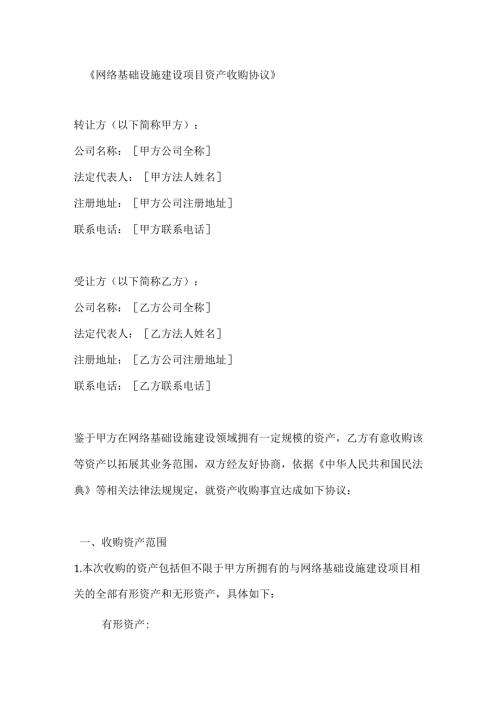 《网络基础设施建设项目资产收购协议》

转让方（以下简称甲方）：
公司名称：［甲方公司全称］
法定代表人：［甲方法人姓名］
注册地址：［甲方公司注册地址］
联系电话：［甲方联系电话］

受让方（以下简称乙方）：
公司名称：［乙方公司全称］
法定代表人：［乙方法人姓名］
注册地址：［乙方公司注册地址］
联系电话：［乙方联系电话］

鉴于甲方在网络基础设施建设领域拥有一定规模的资产，乙方有意收购该等资产以拓展其业务范围，双方经友好协商，依据《中华人民共和国民法典》等相关法律法规规定，就资产收购事宜达成如下协议：

一、收购资产范围
1.本次收购的资产包括但不限于甲方所拥有的与网络基础设施建设项目相关的全部有形资产和无形资产，具体如下：

有形资产：